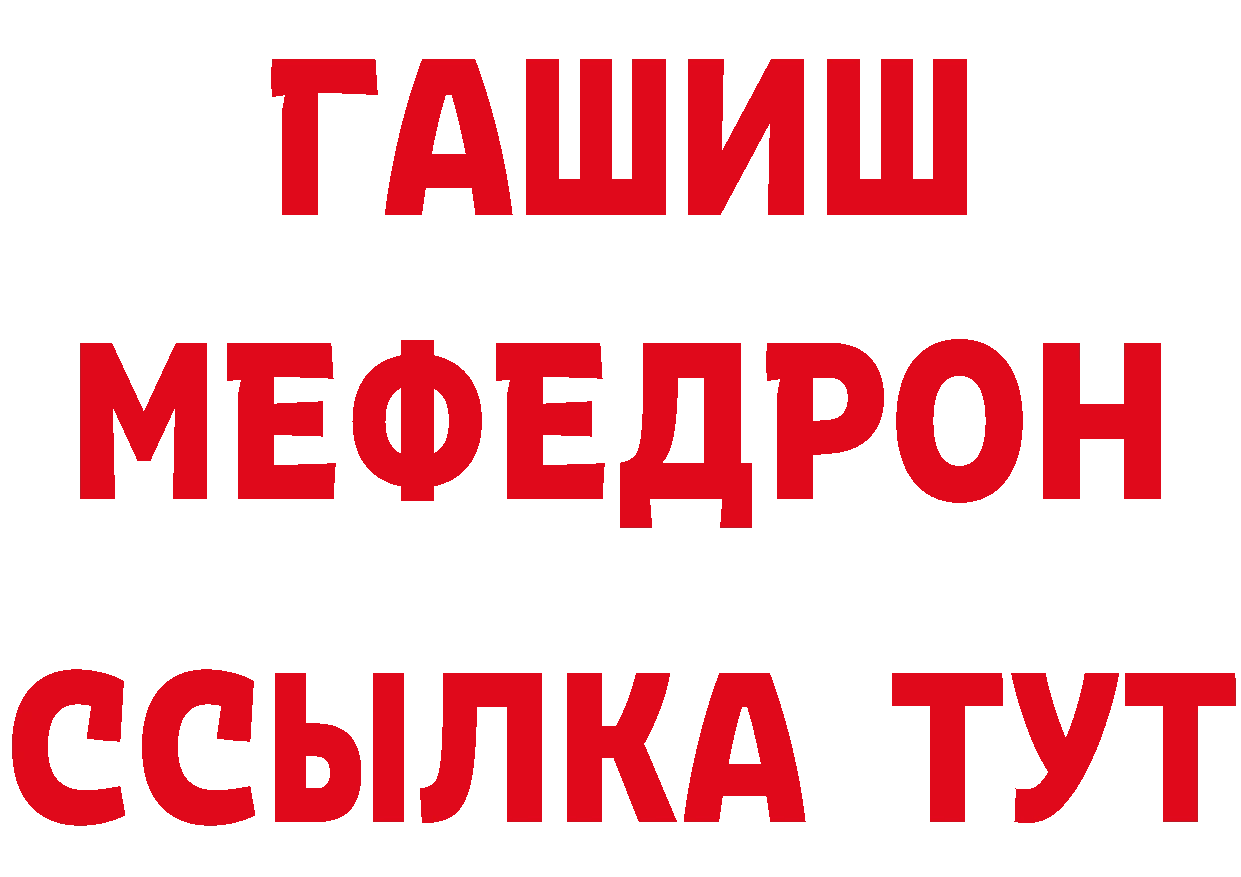 ГАШИШ
МЕФЕДРОН
ССЫЛКА ТУТ